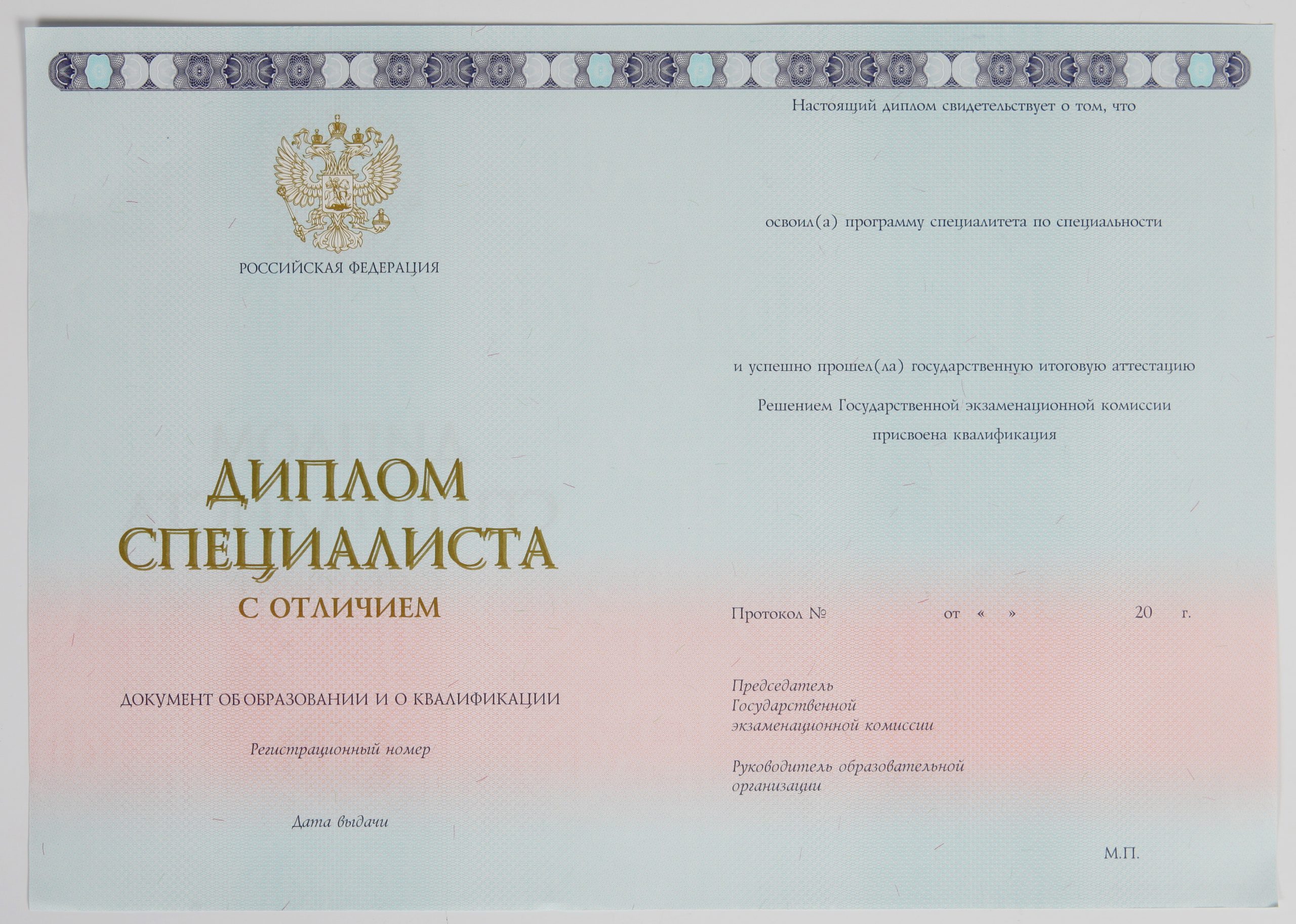 РОССИЙСКАЯ ФЕДЕРАЦИЯ

ДИПЛОМ
СПЕЦИАЛИСТА
С ОТЛИЧИЕМ

ДОКУМЕНТ ОБ ОБРАЗОВАНИИ И О КВАЛИФИКАЦИИ

Регистрационный номер

Дата выдачи

Настоящий диплом свидетельствует о том, что

освоил(а) программу специалитета по специальности

и успешно прошел(ла) государственную итоговую аттестацию

Решением Государственной экзаменационной комиссии присвоена квалификация

Протокол № от « » 20 г.

Председатель
Государственной
экзаменационной комиссии

Руководитель образовательной
организации

М.П.